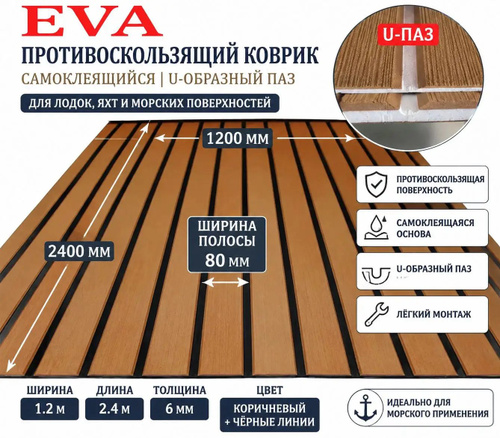 EVA

ПРОТИВОСКОЛЬЗЯЩИЙ КОВРИК

САМОКЛЕЯЩИЙСЯ | U-ОБРАЗНЫЙ ПАЗ

ДЛЯ ЛОДОК, ЯХТ И МОРСКИХ ПОВЕРХНОСТЕЙ

U-ПАЗ

1200 мм

2400 мм

ШИРИНА
ПОЛОСЫ
80 мм

ПРОТИВОСКОЛЬЗЯЩАЯ
ПОВЕРХНОСТЬ

САМОКЛЕЯЩАЯСЯ
ОСНОВА

U-ОБРАЗНЫЙ ПАЗ

ЛЁГКИЙ МОНТАЖ

ШИРИНА
1.2 м

ДЛИНА
2.4 м

ТОЛЩИНА
6 мм

ЦВЕТ
КОРИЧНЕВЫЙ
+ ЧЁРНЫЕ ЛИНИИ

ИДЕАЛЬНО ДЛЯ
МОРСКОГО ПРИМЕНЕНИЯ